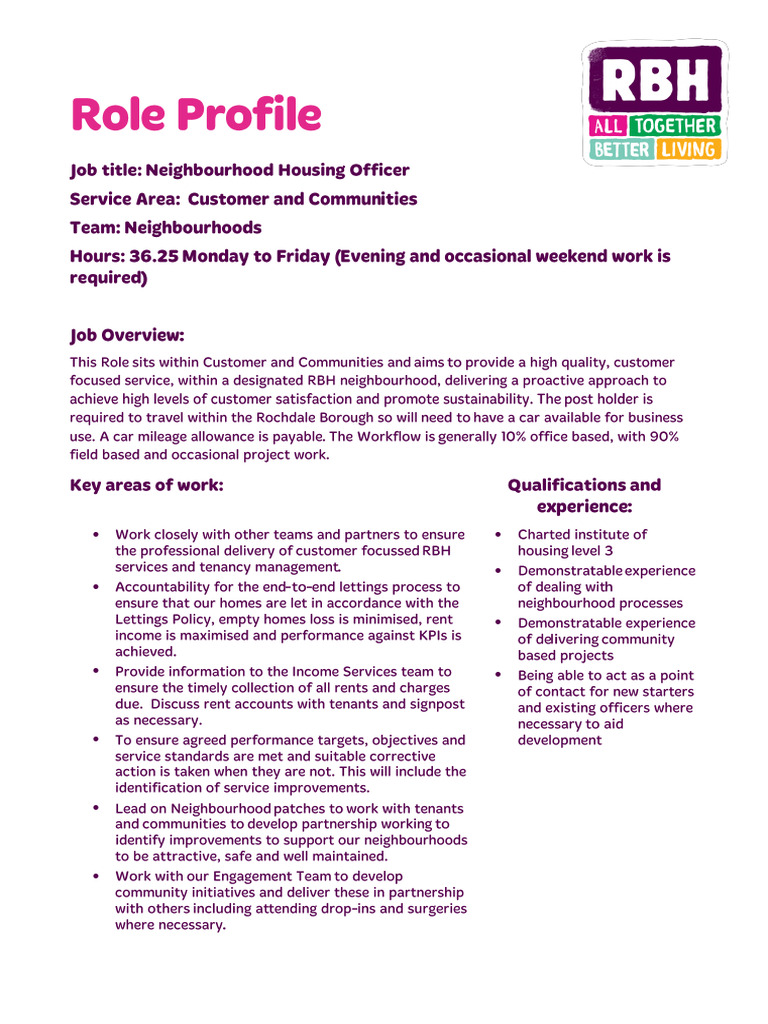 RBH
ALL TOGETHER
BETTER LIVING

Role Profile

Job title: Neighbourhood Housing Officer

Service Area: Customer and Communities

Team: Neighbourhoods

Hours: 36.25 Monday to Friday (Evening and occasional weekend work is required)

Job Overview:

This Role sits within Customer and Communities and aims to provide a high quality, customer focused service, within a designated RBH neighbourhood, delivering a proactive approach to achieve high levels of customer satisfaction and promote sustainability. The post holder is required to travel within the Rochdale Borough so will need to have a car available for business use. A car mileage allowance is payable. The Workflow is generally 10% office based, with 90% field based and occasional project work.

Key areas of work:

• Work closely with other teams and partners to ensure the professional delivery of customer focussed RBH services and tenancy management.
• Accountability for the end-to-end lettings process to ensure that our homes are let in accordance with the Lettings Policy, empty homes loss is minimised, rent income is maximised and performance against KPIs is achieved.
• Provide information to the Income Services team to ensure the timely collection of all rents and charges due. Discuss rent accounts with tenants and signpost as necessary.
• To ensure agreed performance targets, objectives and service standards are met and suitable corrective action is taken when they are not. This will include the identification of service improvements.
• Lead on Neighbourhood patches to work with tenants and communities to develop partnership working to identify improvements to support our neighbourhoods to be attractive, safe and well maintained.
• Work with our Engagement Team to develop community initiatives and deliver these in partnership with others including attending drop-ins and surgeries where necessary.

Qualifications and experience:

• Charted institute of housing level 3
• Demonstratable experience of dealing with neighbourhood processes
• Demonstratable experience of delivering community based projects
• Being able to act as a point of contact for new starters and existing officers where necessary to aid development